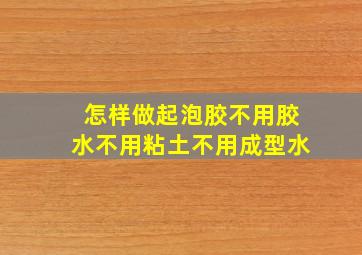 怎样做起泡胶不用胶水不用粘土不用成型水